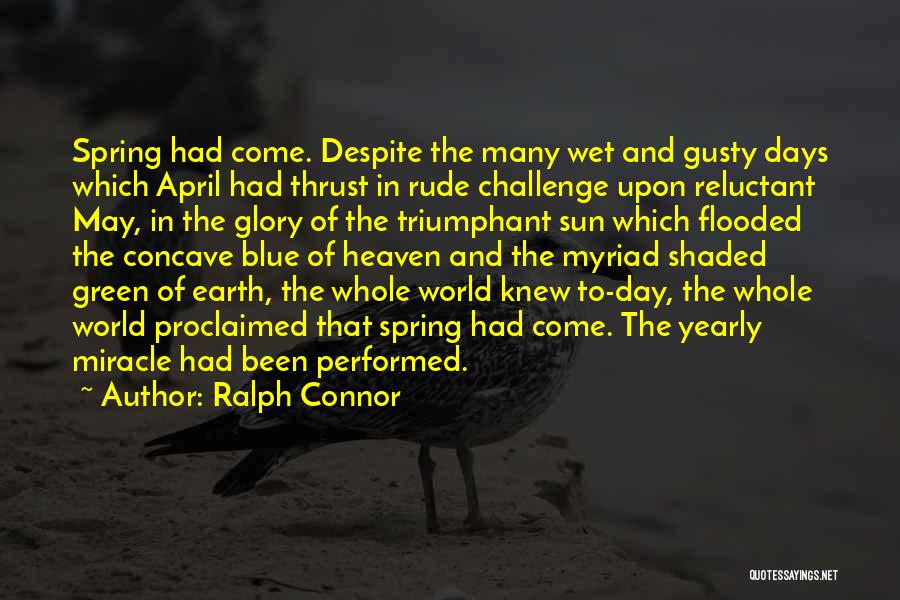 Spring had come. Despite the many wet and gusty days which April had thrust in rude challenge upon reluctant May, in the glory of the triumphant sun which flooded the concave blue of heaven and the myriad shaded green of earth, the whole world knew to-day, the whole world proclaimed that spring had come. The yearly miracle had been performed.

~ Author: Ralph Connor

QUOTESSAYINGS.NET